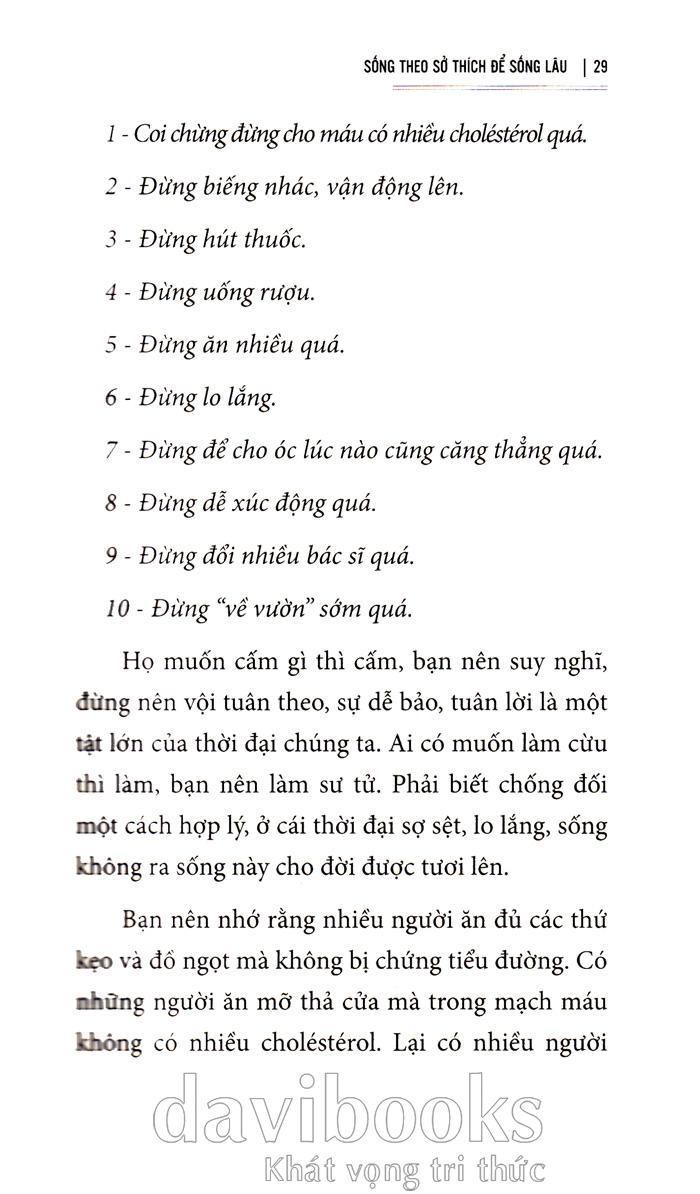 SỐNG THEO SỞ THÍCH ĐỂ SỐNG LÂU | 29

1 - Coi chừng đừng cho máu có nhiều choléstérol quá.

2 - Đừng biếng nhác, vận động lên.

3 - Đừng hút thuốc.

4 - Đừng uống rượu.

5 - Đừng ăn nhiều quá.

6 - Đừng lo lắng.

7 - Đừng để cho óc lúc nào cũng căng thẳng quá.

8 - Đừng dễ xúc động quá.

9 - Đừng đổi nhiều bác sĩ quá.

10 - Đừng "về vườn" sớm quá.

Họ muốn cấm gì thì cấm, bạn nên suy nghĩ, đừng nên vội tuân theo, sự dễ bảo, tuân lời là một tật lớn của thời đại chúng ta. Ai có muốn làm cừu thì làm, bạn nên làm sư tử. Phải biết chống đối một cách hợp lý, ở cái thời đại sợ sệt, lo lắng, sống không ra sống này cho đời được tươi lên.

Bạn nên nhớ rằng nhiều người ăn đủ các thứ kẹo và đồ ngọt mà không bị chứng tiểu đường. Có những người ăn mỡ thả cửa mà trong mạch máu không có nhiều choléstérol. Lại có nhiều người

davibooks
Khát vọng tri thức